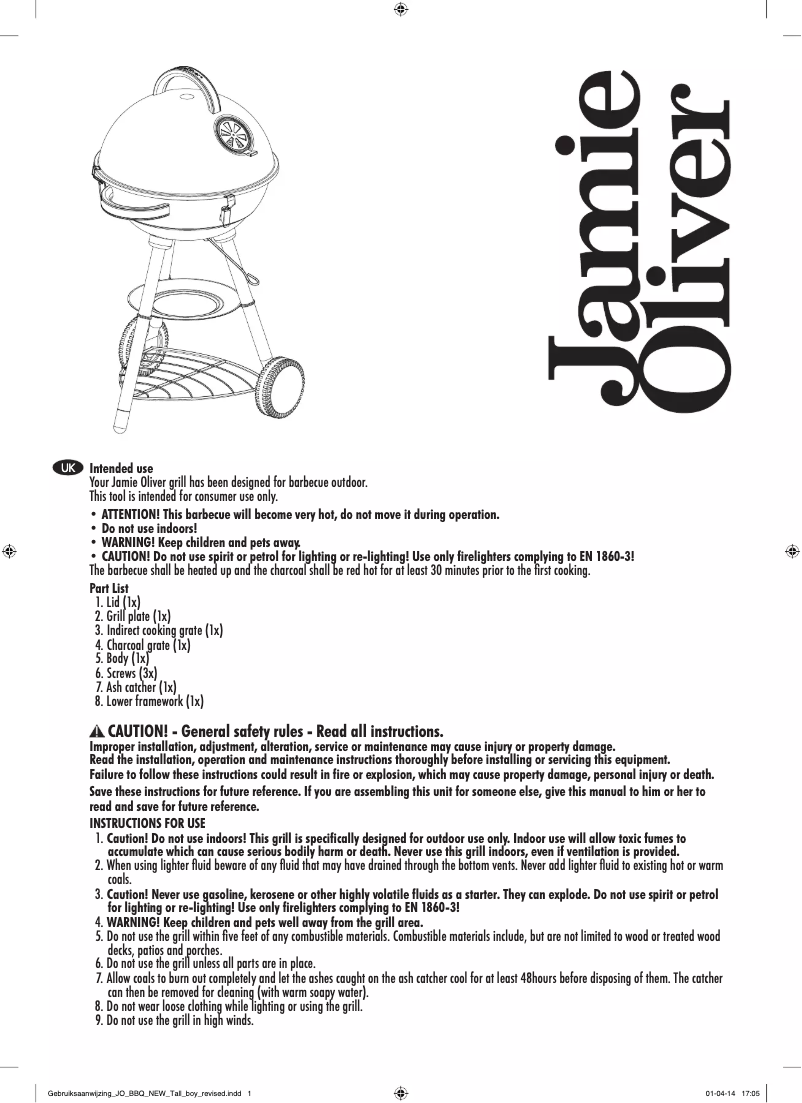 Jamie Oliver

UK Intended use
Your Jamie Oliver grill has been designed for barbecue outdoor.
This tool is intended for consumer use only.
• ATTENTION! This barbecue will become very hot, do not move it during operation.
• Do not use indoors!
• WARNING! Keep children and pets away.
• CAUTION! Do not use spirit or petrol for lighting or re-lighting! Use only firelighters complying to EN 1860-3!
The barbecue shall be heated up and the charcoal shall be red hot for at least 30 minutes prior to the first cooking.

Part List
1. Lid (1x)
2. Grill plate (1x)
3. Indirect cooking grate (1x)
4. Charcoal grate (1x)
5. Body (1x)
6. Screws (3x)
7. Ash catcher (1x)
8. Lower framework (1x)

CAUTION! - General safety rules - Read all instructions.
Improper installation, adjustment, alteration, service or maintenance may cause injury or property damage.
Read the installation, operation and maintenance instructions thoroughly before installing or servicing this equipment.
Failure to follow these instructions could result in fire or explosion, which may cause property damage, personal injury or death.
Save these instructions for future reference. If you are assembling this unit for someone else, give this manual to him or her to read and save for future reference.
INSTRUCTIONS FOR USE
1. Caution! Do not use indoors! This grill is specifically designed for outdoor use only. Indoor use will allow toxic fumes to accumulate which can cause serious bodily harm or death. Never use this grill indoors, even if ventilation is provided.
2. When using lighter fluid beware of any fluid that may have drained through the bottom vents. Never add lighter fluid to existing hot or warm coals.
3. Caution! Never use gasoline, kerosene or other highly volatile fluids as a starter. They can explode. Do not use spirit or petrol for lighting or re-lighting! Use only firelighters complying to EN 1860-3!
4. WARNING! Keep children and pets well away from the grill area.
5. Do not use the grill within five feet of any combustible materials. Combustible materials include, but are not limited to wood or treated wood decks, patios and porches.
6. Do not use the grill unless all parts are in place.
7. Allow coals to burn out completely and let the ashes caught on the ash catcher cool for at least 48hours before disposing of them. The catcher can then be removed for cleaning (with warm soapy water).
8. Do not wear loose clothing while lighting or using the grill.
9. Do not use the grill in high winds.

Gebruiksaanwijzing_JO_BBQ_NEW_Tall_boy_revised.indd 1 01-04-14 17:05